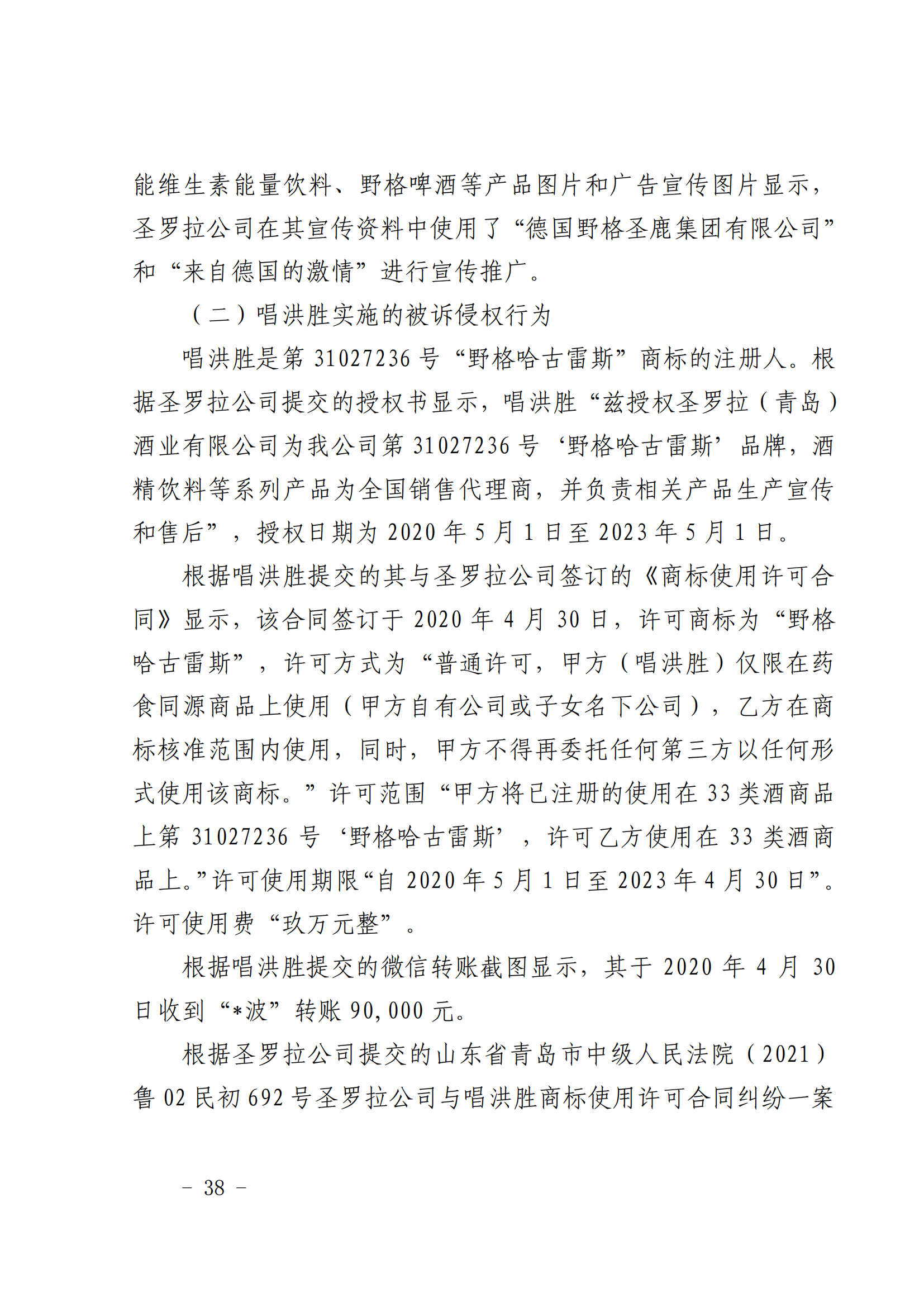 能维生素能量饮料、野格啤酒等产品图片和广告宣传图片显示，圣罗拉公司在其宣传资料中使用了“德国野格圣鹿集团有限公司”和“来自德国的激情”进行宣传推广。

（二）唱洪胜实施的被诉侵权行为

唱洪胜是第 31027236 号“野格哈古雷斯”商标的注册人。根据圣罗拉公司提交的授权书显示，唱洪胜“兹授权圣罗拉（青岛）酒业有限公司为我公司第 31027236 号‘野格哈古雷斯’品牌，酒精饮料等系列产品为全国销售代理商，并负责相关产品生产宣传和售后”，授权日期为 2020 年 5 月 1 日至 2023 年 5 月 1 日。

根据唱洪胜提交的其与圣罗拉公司签订的《商标使用许可合同》显示，该合同签订于 2020 年 4 月 30 日，许可商标为“野格哈古雷斯”，许可方式为“普通许可，甲方（唱洪胜）仅限在药食同源商品上使用（甲方自有公司或子女名下公司），乙方在商标核准范围内使用，同时，甲方不得再委托任何第三方以任何形式使用该商标。”许可范围“甲方将已注册的使用在 33 类酒商品上第 31027236 号‘野格哈古雷斯’，许可乙方使用在 33 类酒商品上。”许可使用期限“自 2020 年 5 月 1 日至 2023 年 4 月 30 日”。许可使用费“玖万元整”。

根据唱洪胜提交的微信转账截图显示，其于 2020 年 4 月 30 日收到“*波”转账 90,000 元。

根据圣罗拉公司提交的山东省青岛市中级人民法院（2021）鲁 02 民初 692 号圣罗拉公司与唱洪胜商标使用许可合同纠纷一案

－ 38 －